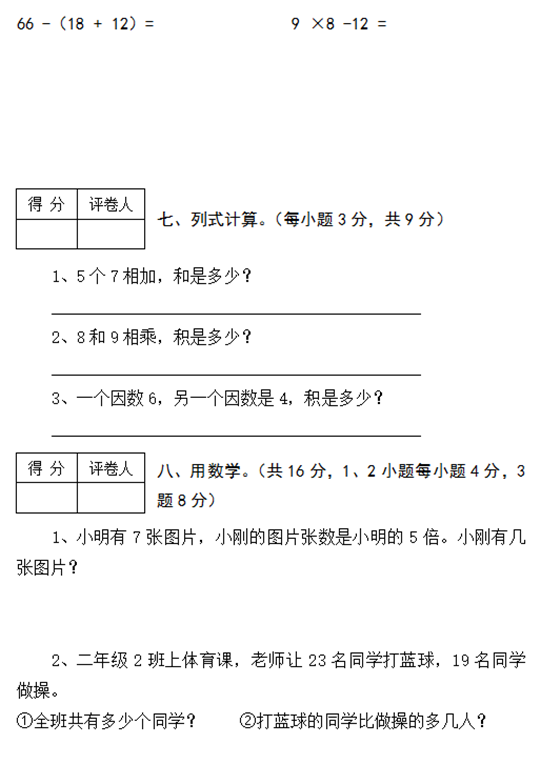 $66 - (18 + 12) =$

$9 \times 8 - 12 =$

| 得 分 | 评卷人 |
|---|---|
| | |

七、列式计算。（每小题 3 分，共 9 分）

1、5 个 7 相加，和是多少？

2、8 和 9 相乘，积是多少？

3、一个因数 6，另一个因数是 4，积是多少？

| 得 分 | 评卷人 |
|---|---|
| | |

八、用数学。（共 16 分，1、2 小题每小题 4 分，3 题 8 分）

1、小明有 7 张图片，小刚的图片张数是小明的 5 倍。小刚有几张图片？

2、二年级 2 班上体育课，老师让 23 名同学打蓝球，19 名同学做操。

①全班共有多少个同学？　②打蓝球的同学比做操的多几人？